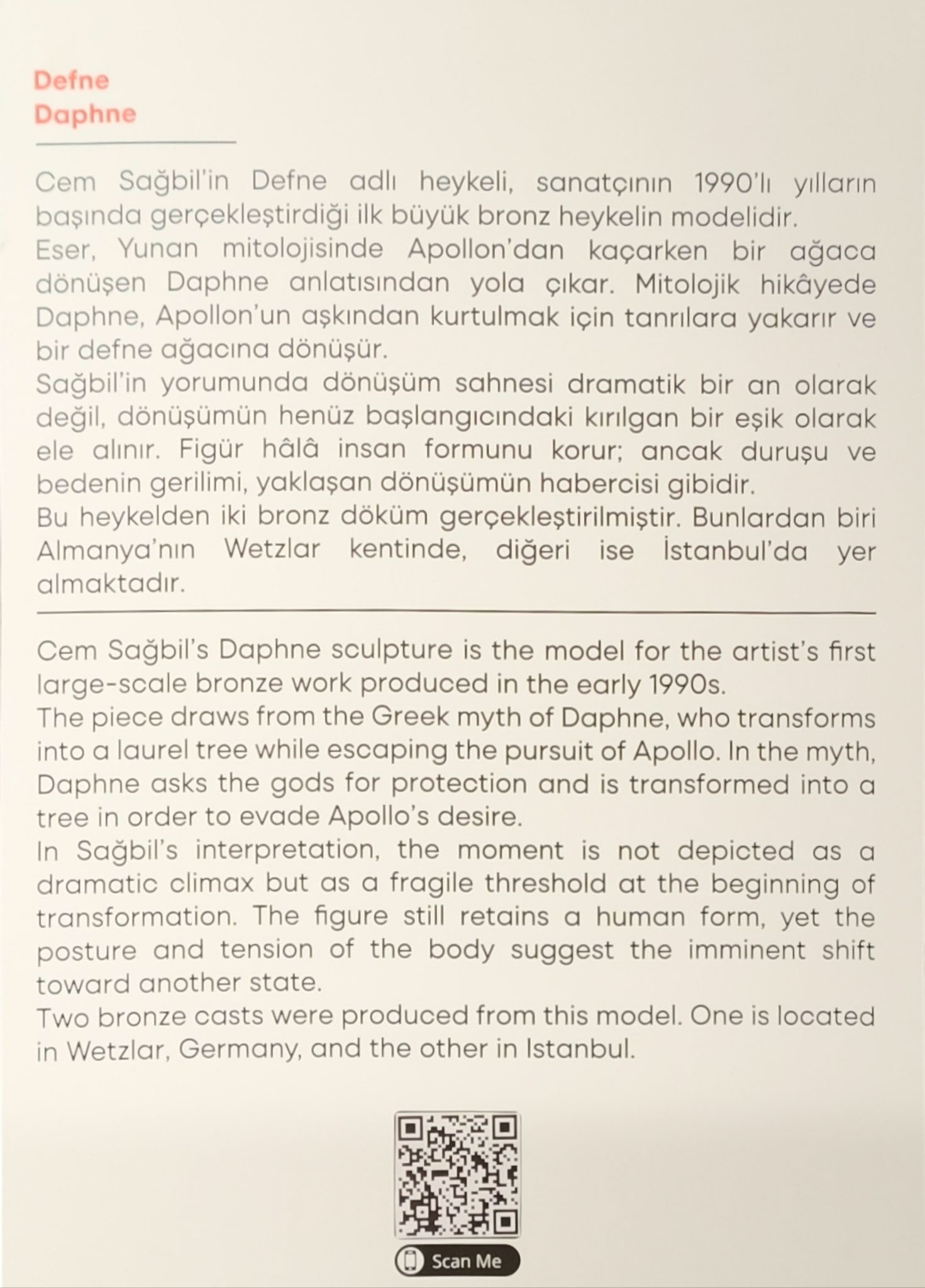 Defne
Daphne

Cem Sağbil'in Defne adlı heykeli, sanatçının 1990'lı yılların başında gerçekleştirdiği ilk büyük bronz heykelin modelidir.
Eser, Yunan mitolojisinde Apollon'dan kaçarken bir ağaca dönüşen Daphne anlatısından yola çıkar. Mitolojik hikâyede Daphne, Apollon'un aşkından kurtulmak için tanrılara yakarır ve bir defne ağacına dönüşür.
Sağbil'in yorumunda dönüşüm sahnesi dramatik bir an olarak değil, dönüşümün henüz başlangıcındaki kırılgan bir eşik olarak ele alınır. Figür hâlâ insan formunu korur; ancak duruşu ve bedenin gerilimi, yaklaşan dönüşümün habercisi gibidir.
Bu heykelden iki bronz döküm gerçekleştirilmiştir. Bunlardan biri Almanya'nın Wetzlar kentinde, diğeri ise İstanbul'da yer almaktadır.

Cem Sağbil's Daphne sculpture is the model for the artist's first large-scale bronze work produced in the early 1990s.
The piece draws from the Greek myth of Daphne, who transforms into a laurel tree while escaping the pursuit of Apollo. In the myth, Daphne asks the gods for protection and is transformed into a tree in order to evade Apollo's desire.
In Sağbil's interpretation, the moment is not depicted as a dramatic climax but as a fragile threshold at the beginning of transformation. The figure still retains a human form, yet the posture and tension of the body suggest the imminent shift toward another state.
Two bronze casts were produced from this model. One is located in Wetzlar, Germany, and the other in Istanbul.

Scan Me